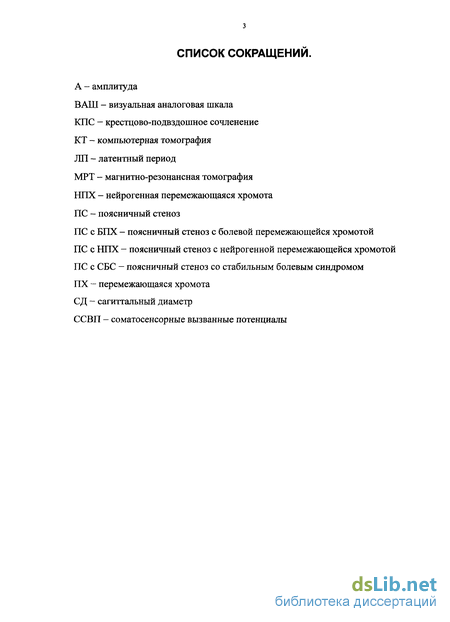 3

СПИСОК СОКРАЩЕНИЙ.

А – амплитуда

ВАШ – визуальная аналоговая шкала

КПС – крестцово-подвздошное сочленение

КТ – компьютерная томография

ЛП – латентный период

МРТ – магнитно-резонансная томография

НПХ – нейрогенная перемежающаяся хромота

ПС – поясничный стеноз

ПС с БПХ – поясничный стеноз с болевой перемежающейся хромотой

ПС с НПХ – поясничный стеноз с нейрогенной перемежающейся хромотой

ПС с СБС – поясничный стеноз со стабильным болевым синдромом

ПХ – перемежающаяся хромота

СД – сагиттальный диаметр

ССВП – соматосенсорные вызванные потенциалы

dsLib.net
библиотека диссертаций